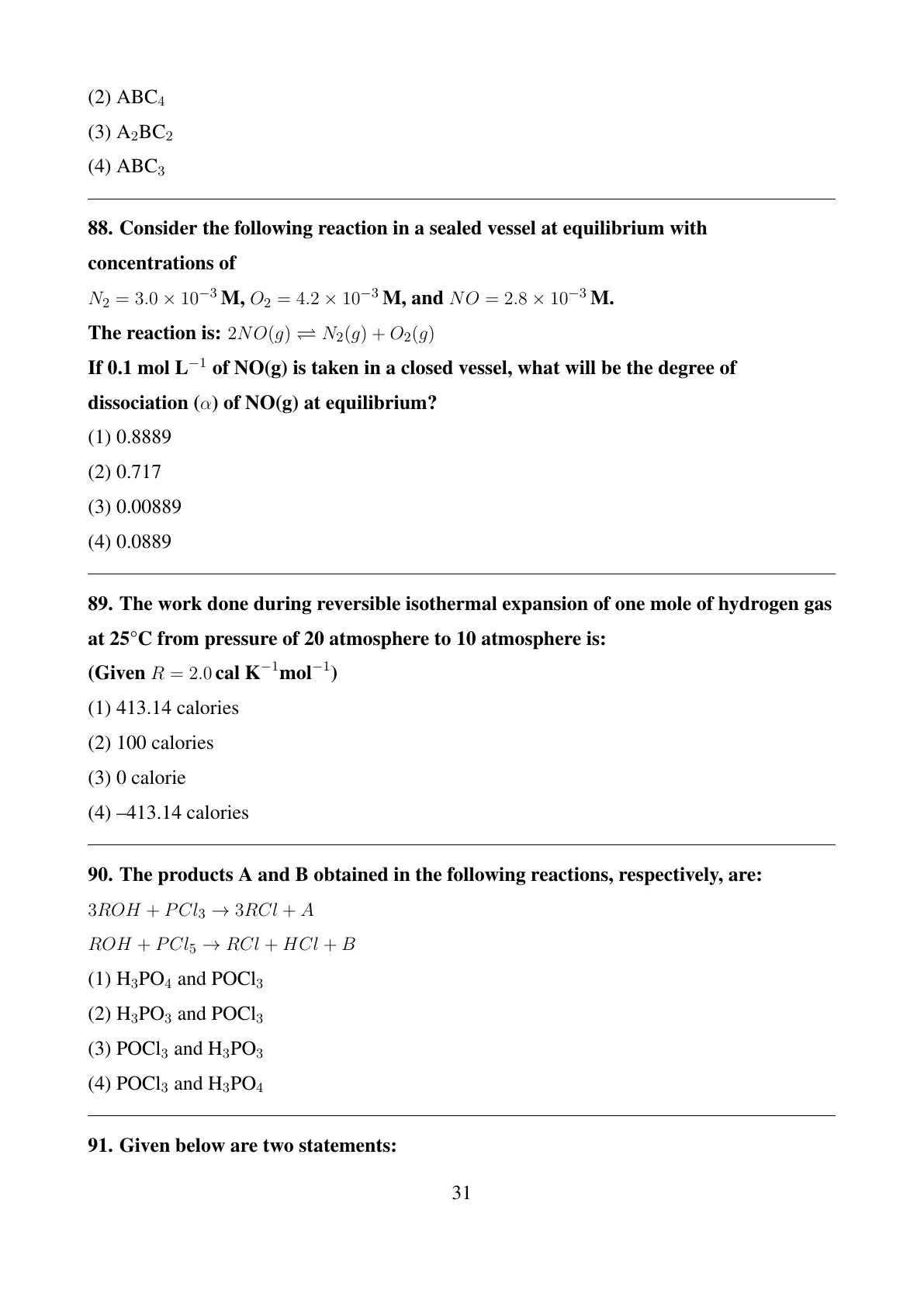 (2) $ABC_4$

(3) $A_2BC_2$

(4) $ABC_3$

88. Consider the following reaction in a sealed vessel at equilibrium with concentrations of

$N_2 = 3.0 \times 10^{-3}$ M, $O_2 = 4.2 \times 10^{-3}$ M, and $NO = 2.8 \times 10^{-3}$ M.

The reaction is: $2NO(g) \rightleftharpoons N_2(g) + O_2(g)$

If 0.1 mol $L^{-1}$ of NO(g) is taken in a closed vessel, what will be the degree of dissociation ($\alpha$) of NO(g) at equilibrium?

(1) 0.8889

(2) 0.717

(3) 0.00889

(4) 0.0889

89. The work done during reversible isothermal expansion of one mole of hydrogen gas at 25°C from pressure of 20 atmosphere to 10 atmosphere is:

(Given $R = 2.0$ cal $K^{-1}mol^{-1}$)

(1) 413.14 calories

(2) 100 calories

(3) 0 calorie

(4) –413.14 calories

90. The products A and B obtained in the following reactions, respectively, are:

$3ROH + PCl_3 \rightarrow 3RCl + A$

$ROH + PCl_5 \rightarrow RCl + HCl + B$

(1) $H_3PO_4$ and $POCl_3$

(2) $H_3PO_3$ and $POCl_3$

(3) $POCl_3$ and $H_3PO_3$

(4) $POCl_3$ and $H_3PO_4$

91. Given below are two statements:

31